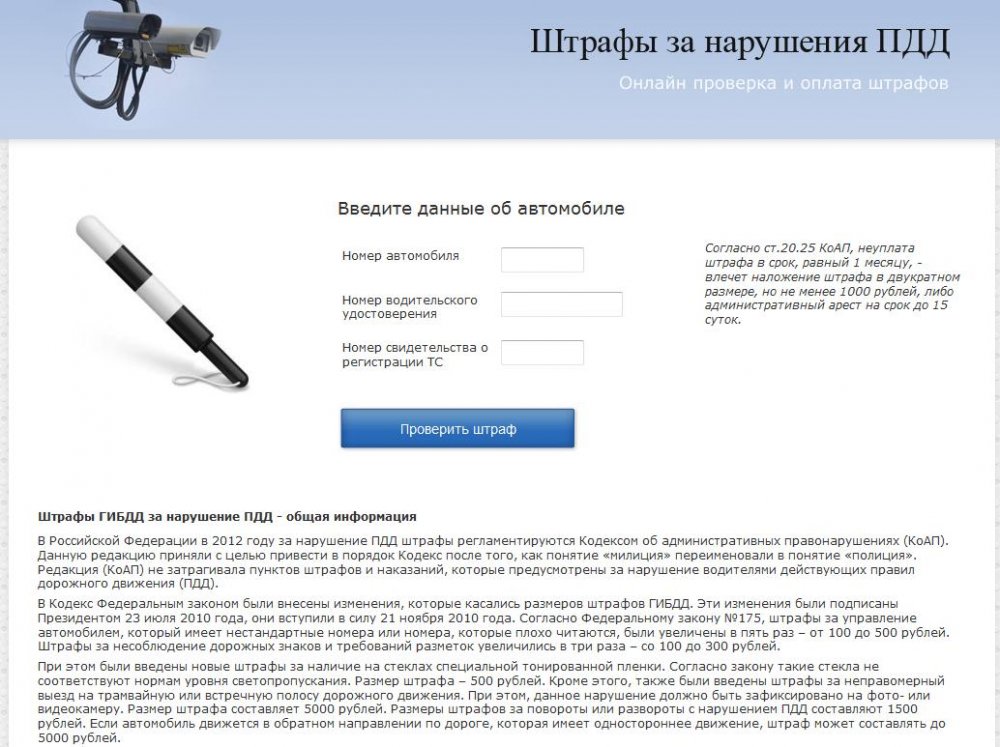 Штрафы за нарушения ПДД

Онлайн проверка и оплата штрафов

Введите данные об автомобиле

Номер автомобиля

Номер водительского удостоверения

Номер свидетельства о регистрации ТС

Проверить штраф

Согласно ст.20.25 КоАП, неуплата штрафа в срок, равный 1 месяцу, - влечет наложение штрафа в двукратном размере, но не менее 1000 рублей, либо административный арест на срок до 15 суток.

Штрафы ГИБДД за нарушение ПДД - общая информация

В Российской Федерации в 2012 году за нарушение ПДД штрафы регламентируются Кодексом об административных правонарушениях (КоАП). Данную редакцию приняли с целью привести в порядок Кодекс после того, как понятие «милиция» переименовали в понятие «полиция». Редакция (КоАП) не затрагивала пунктов штрафов и наказаний, которые предусмотрены за нарушение водителями действующих правил дорожного движения (ПДД).

В Кодекс Федеральным законом были внесены изменения, которые касались размеров штрафов ГИБДД. Эти изменения были подписаны Президентом 23 июля 2010 года, они вступили в силу 21 ноября 2010 года. Согласно Федеральному закону №175, штрафы за управление автомобилем, который имеет нестандартные номера или номера, которые плохо читаются, были увеличены в пять раз – от 100 до 500 рублей. Штрафы за несоблюдение дорожных знаков и требований разметок увеличились в три раза – со 100 до 300 рублей.

При этом были введены новые штрафы за наличие на стеклах специальной тонированной пленки. Согласно закону такие стекла не соответствуют нормам уровня светопропускания. Размер штрафа – 500 рублей. Кроме этого, также были введены штрафы за неправомерный выезд на трамвайную или встречную полосу дорожного движения. При этом, данное нарушение должно быть зафиксировано на фото- или видеокамеру. Размер штрафа составляет 5000 рублей. Размеры штрафов за повороты или развороты с нарушением ПДД составляют 1500 рублей. Если автомобиль движется в обратном направлении по дороге, которая имеет одностороннее движение, штраф может составлять до 5000 рублей.